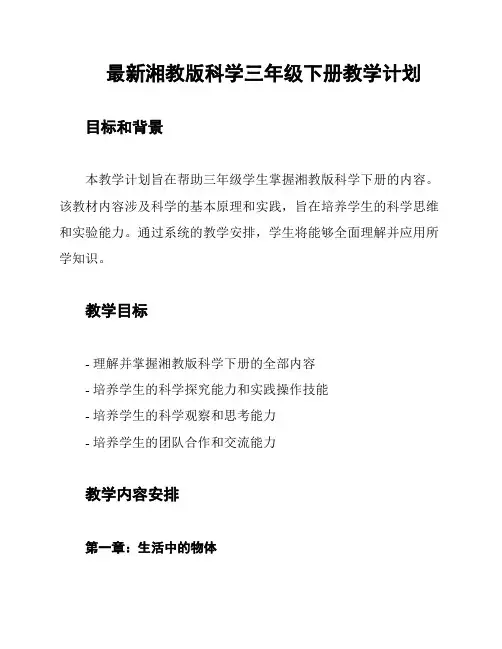 最新湘教版科学三年级下册教学计划

目标和背景

本教学计划旨在帮助三年级学生掌握湘教版科学下册的内容。该教材内容涉及科学的基本原理和实践，旨在培养学生的科学思维和实验能力。通过系统的教学安排，学生将能够全面理解并应用所学知识。

教学目标

- 理解并掌握湘教版科学下册的全部内容
- 培养学生的科学探究能力和实践操作技能
- 培养学生的科学观察和思考能力
- 培养学生的团队合作和交流能力

教学内容安排

第一章：生活中的物体